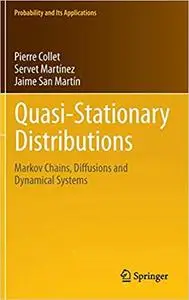 Probability and Its Applications

Pierre Collet
Servet Martínez
Jaime San Martín

Quasi-Stationary Distributions

Markov Chains, Diffusions and Dynamical Systems

Springer